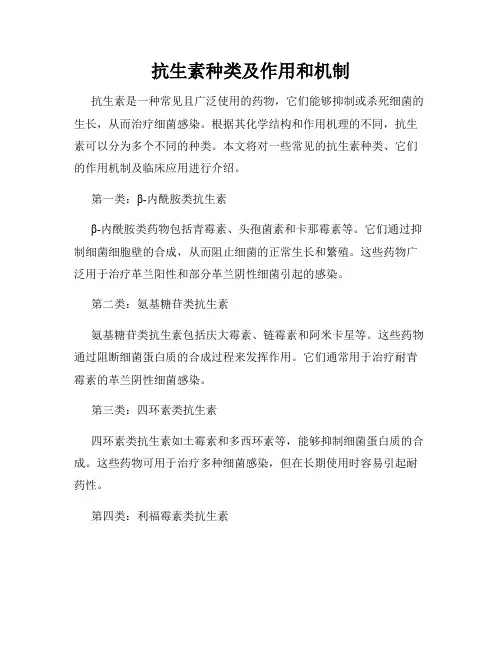 抗生素种类及作用和机制

抗生素是一种常见且广泛使用的药物，它们能够抑制或杀死细菌的生长，从而治疗细菌感染。根据其化学结构和作用机理的不同，抗生素可以分为多个不同的种类。本文将对一些常见的抗生素种类、它们的作用机制及临床应用进行介绍。

第一类：β-内酰胺类抗生素

β-内酰胺类药物包括青霉素、头孢菌素和卡那霉素等。它们通过抑制细菌细胞壁的合成，从而阻止细菌的正常生长和繁殖。这些药物广泛用于治疗革兰阳性和部分革兰阴性细菌引起的感染。

第二类：氨基糖苷类抗生素

氨基糖苷类抗生素包括庆大霉素、链霉素和阿米卡星等。这些药物通过阻断细菌蛋白质的合成过程来发挥作用。它们通常用于治疗耐青霉素的革兰阴性细菌感染。

第三类：四环素类抗生素

四环素类抗生素如土霉素和多西环素等，能够抑制细菌蛋白质的合成。这些药物可用于治疗多种细菌感染，但在长期使用时容易引起耐药性。

第四类：利福霉素类抗生素